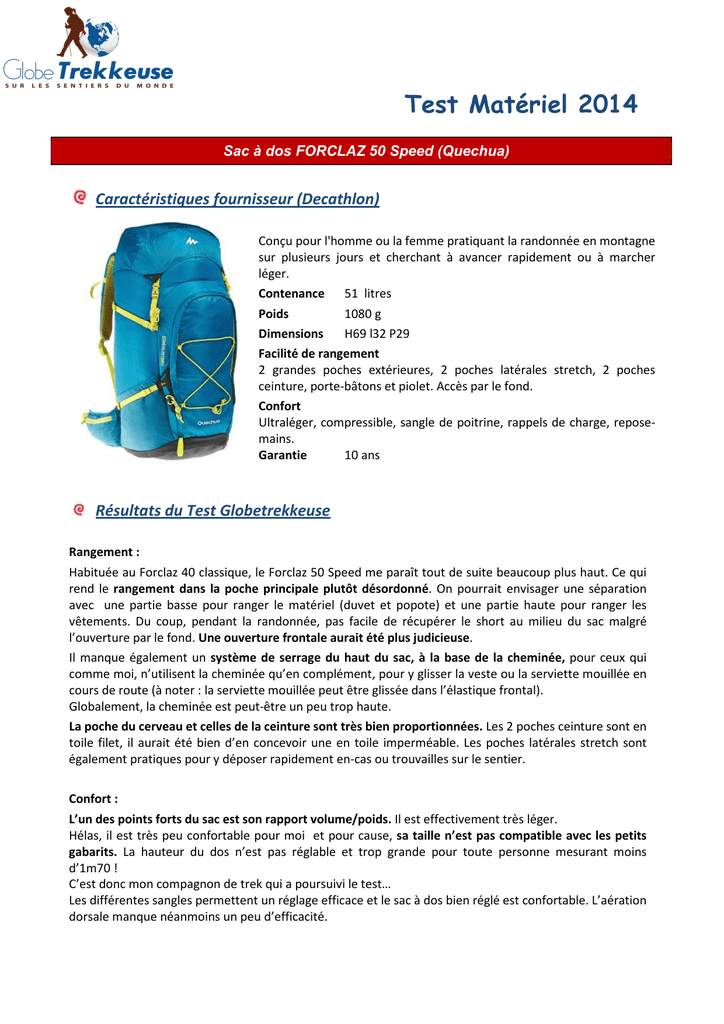 Globe Trekkeuse
SUR LES SENTIERS DU MONDE

Test Matériel 2014

Sac à dos FORCLAZ 50 Speed (Quechua)

Caractéristiques fournisseur (Decathlon)

Quechua

Conçu pour l'homme ou la femme pratiquant la randonnée en montagne sur plusieurs jours et cherchant à avancer rapidement ou à marcher léger.

Contenance 51 litres
Poids 1080 g
Dimensions H69 l32 P29

Facilité de rangement
2 grandes poches extérieures, 2 poches latérales stretch, 2 poches ceinture, porte-bâtons et piolet. Accès par le fond.

Confort
Ultraléger, compressible, sangle de poitrine, rappels de charge, repose-mains.
Garantie 10 ans

Résultats du Test Globetrekkeuse

Rangement :

Habituée au Forclaz 40 classique, le Forclaz 50 Speed me paraît tout de suite beaucoup plus haut. Ce qui rend le rangement dans la poche principale plutôt désordonné. On pourrait envisager une séparation avec une partie basse pour ranger le matériel (duvet et popote) et une partie haute pour ranger les vêtements. Du coup, pendant la randonnée, pas facile de récupérer le short au milieu du sac malgré l'ouverture par le fond. Une ouverture frontale aurait été plus judicieuse.

Il manque également un système de serrage du haut du sac, à la base de la cheminée, pour ceux qui comme moi, n'utilisent la cheminée qu'en complément, pour y glisser la veste ou la serviette mouillée en cours de route (à noter : la serviette mouillée peut être glissée dans l'élastique frontal).
Globalement, la cheminée est peut-être un peu trop haute.

La poche du cerveau et celles de la ceinture sont très bien proportionnées. Les 2 poches ceinture sont en toile filet, il aurait été bien d'en concevoir une en toile imperméable. Les poches latérales stretch sont également pratiques pour y déposer rapidement en-cas ou trouvailles sur le sentier.

Confort :

L'un des points forts du sac est son rapport volume/poids. Il est effectivement très léger.
Hélas, il est très peu confortable pour moi et pour cause, sa taille n'est pas compatible avec les petits gabarits. La hauteur du dos n'est pas réglable et trop grande pour toute personne mesurant moins d'1m70 !
C'est donc mon compagnon de trek qui a poursuivi le test…
Les différentes sangles permettent un réglage efficace et le sac à dos bien réglé est confortable. L'aération dorsale manque néanmoins un peu d'efficacité.